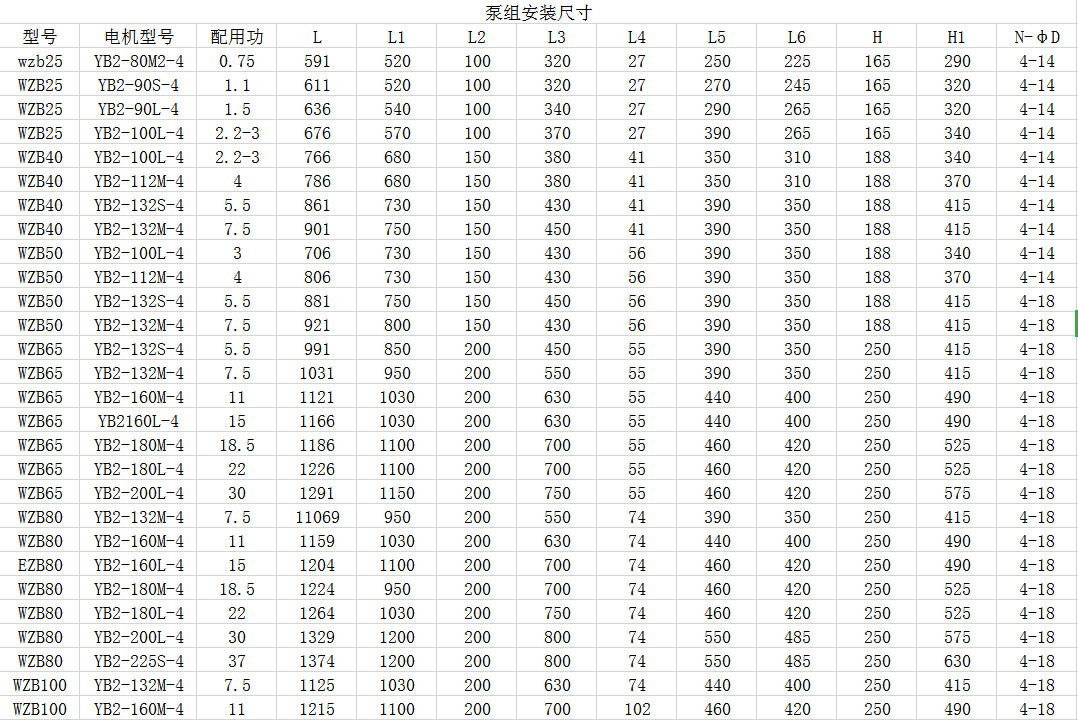 泵组安装尺寸

| 型号 | 电机型号 | 配用功 | L | L1 | L2 | L3 | L4 | L5 | L6 | H | H1 | N-ΦD |
|---|---|---|---|---|---|---|---|---|---|---|---|---|
| wzb25 | YB2-80M2-4 | 0.75 | 591 | 520 | 100 | 320 | 27 | 250 | 225 | 165 | 290 | 4-14 |
| WZB25 | YB2-90S-4 | 1.1 | 611 | 520 | 100 | 320 | 27 | 270 | 245 | 165 | 320 | 4-14 |
| WZB25 | YB2-90L-4 | 1.5 | 636 | 540 | 100 | 340 | 27 | 290 | 265 | 165 | 320 | 4-14 |
| WZB25 | YB2-100L-4 | 2.2-3 | 676 | 570 | 100 | 370 | 27 | 390 | 265 | 165 | 340 | 4-14 |
| WZB40 | YB2-100L-4 | 2.2-3 | 766 | 680 | 150 | 380 | 41 | 350 | 310 | 188 | 340 | 4-14 |
| WZB40 | YB2-112M-4 | 4 | 786 | 680 | 150 | 380 | 41 | 350 | 310 | 188 | 370 | 4-14 |
| WZB40 | YB2-132S-4 | 5.5 | 861 | 730 | 150 | 430 | 41 | 390 | 350 | 188 | 415 | 4-14 |
| WZB40 | YB2-132M-4 | 7.5 | 901 | 750 | 150 | 450 | 41 | 390 | 350 | 188 | 415 | 4-14 |
| WZB50 | YB2-100L-4 | 3 | 706 | 730 | 150 | 430 | 56 | 390 | 350 | 188 | 340 | 4-14 |
| WZB50 | YB2-112M-4 | 4 | 806 | 730 | 150 | 430 | 56 | 390 | 350 | 188 | 370 | 4-14 |
| WZB50 | YB2-132S-4 | 5.5 | 881 | 750 | 150 | 450 | 56 | 390 | 350 | 188 | 415 | 4-18 |
| WZB50 | YB2-132M-4 | 7.5 | 921 | 800 | 150 | 430 | 56 | 390 | 350 | 188 | 415 | 4-18 |
| WZB65 | YB2-132S-4 | 5.5 | 991 | 850 | 200 | 450 | 55 | 390 | 350 | 250 | 415 | 4-18 |
| WZB65 | YB2-132M-4 | 7.5 | 1031 | 950 | 200 | 550 | 55 | 390 | 350 | 250 | 415 | 4-18 |
| WZB65 | YB2-160M-4 | 11 | 1121 | 1030 | 200 | 630 | 55 | 440 | 400 | 250 | 490 | 4-18 |
| WZB65 | YB2160L-4 | 15 | 1166 | 1030 | 200 | 630 | 55 | 440 | 400 | 250 | 490 | 4-18 |
| WZB65 | YB2-180M-4 | 18.5 | 1186 | 1100 | 200 | 700 | 55 | 460 | 420 | 250 | 525 | 4-18 |
| WZB65 | YB2-180L-4 | 22 | 1226 | 1100 | 200 | 700 | 55 | 460 | 420 | 250 | 525 | 4-18 |
| WZB65 | YB2-200L-4 | 30 | 1291 | 1150 | 200 | 750 | 55 | 460 | 420 | 250 | 575 | 4-18 |
| WZB80 | YB2-132M-4 | 7.5 | 11069 | 950 | 200 | 550 | 74 | 390 | 350 | 250 | 415 | 4-18 |
| WZB80 | YB2-160M-4 | 11 | 1159 | 1030 | 200 | 630 | 74 | 440 | 400 | 250 | 490 | 4-18 |
| EZB80 | YB2-160L-4 | 15 | 1204 | 1100 | 200 | 700 | 74 | 460 | 420 | 250 | 490 | 4-18 |
| WZB80 | YB2-180M-4 | 18.5 | 1224 | 950 | 200 | 700 | 74 | 460 | 420 | 250 | 525 | 4-18 |
| WZB80 | YB2-180L-4 | 22 | 1264 | 1030 | 200 | 750 | 74 | 460 | 420 | 250 | 525 | 4-18 |
| WZB80 | YB2-200L-4 | 30 | 1329 | 1200 | 200 | 800 | 74 | 550 | 485 | 250 | 575 | 4-18 |
| WZB80 | YB2-225S-4 | 37 | 1374 | 1200 | 200 | 800 | 74 | 550 | 485 | 250 | 630 | 4-18 |
| WZB100 | YB2-132M-4 | 7.5 | 1125 | 1030 | 200 | 630 | 74 | 440 | 400 | 250 | 415 | 4-18 |
| WZB100 | YB2-160M-4 | 11 | 1215 | 1100 | 200 | 700 | 102 | 460 | 420 | 250 | 490 | 4-18 |